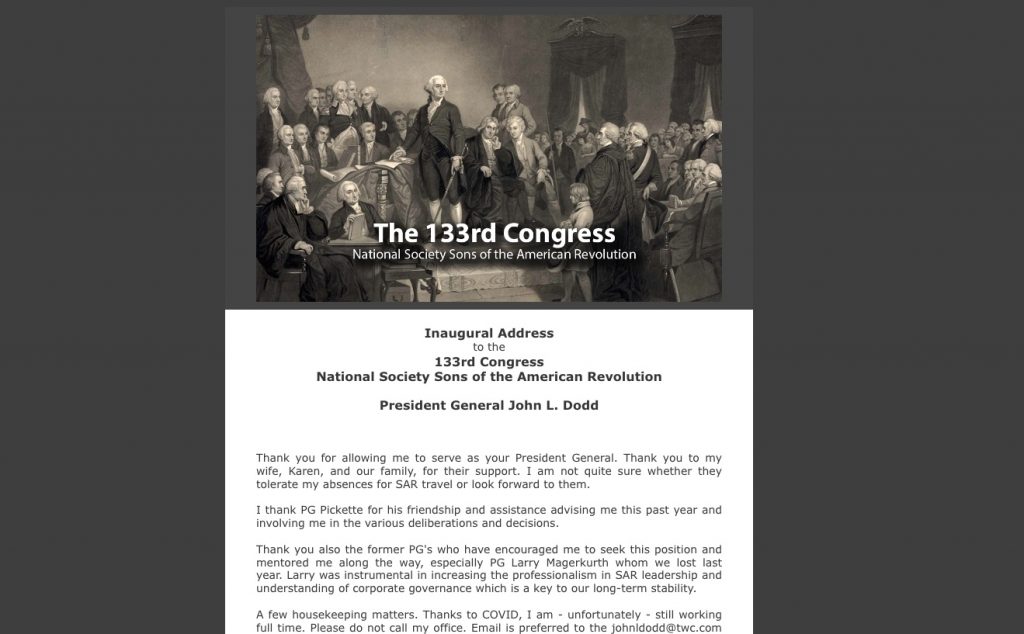 The 133rd Congress
National Society Sons of the American Revolution

Inaugural Address
to the
133rd Congress
National Society Sons of the American Revolution

President General John L. Dodd

Thank you for allowing me to serve as your President General. Thank you to my wife, Karen, and our family, for their support. I am not quite sure whether they tolerate my absences for SAR travel or look forward to them.

I thank PG Pickette for his friendship and assistance advising me this past year and involving me in the various deliberations and decisions.

Thank you also the former PG's who have encouraged me to seek this position and mentored me along the way, especially PG Larry Magerkurth whom we lost last year. Larry was instrumental in increasing the professionalism in SAR leadership and understanding of corporate governance which is a key to our long-term stability.

A few housekeeping matters. Thanks to COVID, I am - unfortunately - still working full time. Please do not call my office. Email is preferred to the johnldodd@twc.com